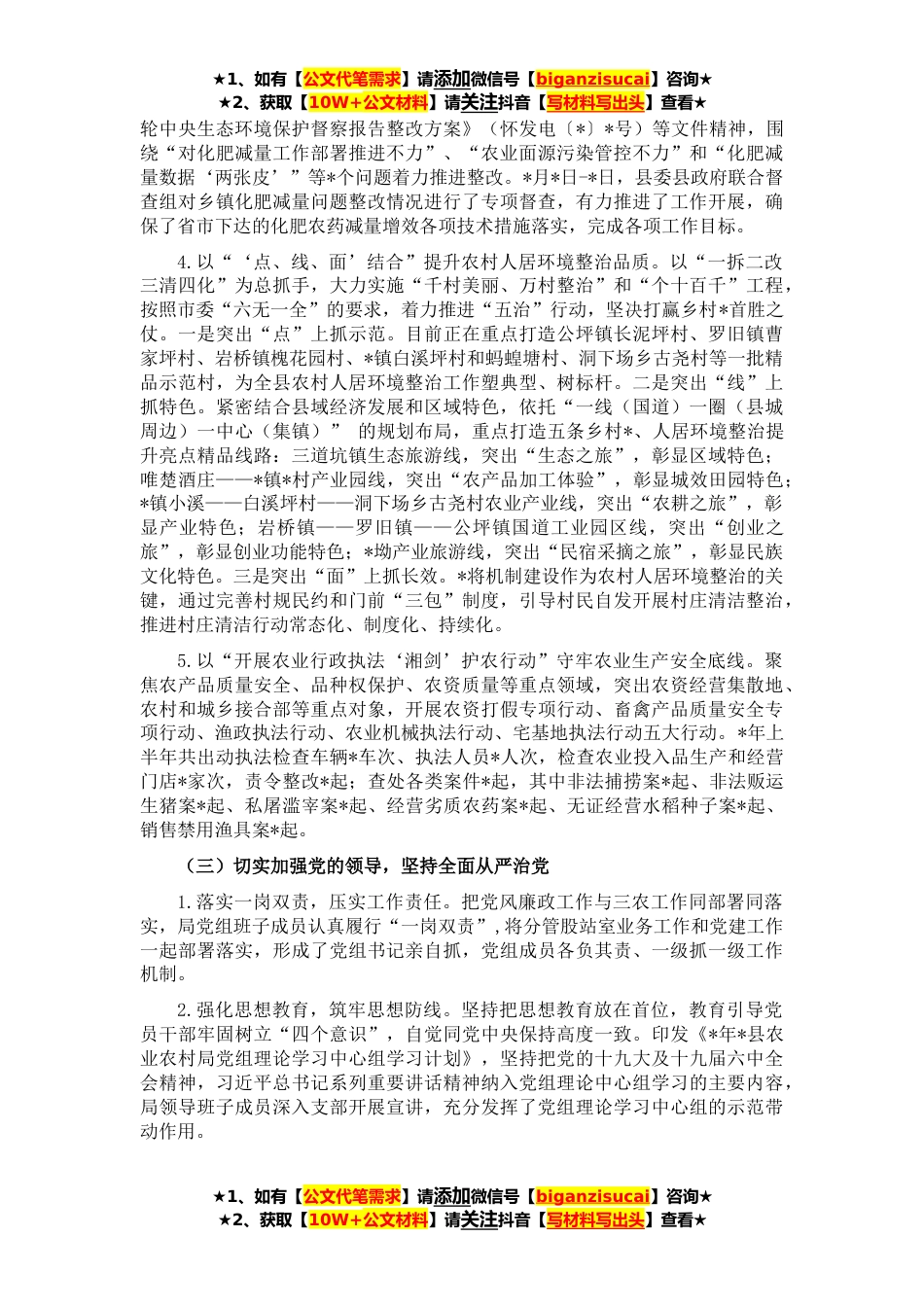 ★1、如有【公文代笔需求】请添加微信号【biganzisucai】咨询★
★2、获取【10W+公文材料】请关注抖音【写材料写出头】查看★

轮中央生态环境保护督察报告整改方案》（怀发电〔*〕*号）等文件精神，围绕“对化肥减量工作部署推进不力”、“农业面源污染管控不力”和“化肥减量数据‘两张皮’”等*个问题着力推进整改。*月*日-*日，县委县政府联合督查组对乡镇化肥减量问题整改情况进行了专项督查，有力推进了工作开展，确保了省市下达的化肥农药减量增效各项技术措施落实，完成各项工作目标。

4.以“‘点、线、面’结合”提升农村人居环境整治品质。以“一拆二改三清四化”为总抓手，大力实施“千村美丽、万村整治”和“个十百千”工程，按照市委“六无一全”的要求，着力推进“五治”行动，坚决打赢乡村*首胜之仗。一是突出“点”上抓示范。目前正在重点打造公坪镇长泥坪村、罗旧镇曹家坪村、岩桥镇槐花园村、*镇白溪坪村和蚂蝗塘村、洞下场乡古尧村等一批精品示范村，为全县农村人居环境整治工作塑典型、树标杆。二是突出“线”上抓特色。紧密结合县域经济发展和区域特色，依托“一线（国道）一圈（县城周边）一中心（集镇）” 的规划布局，重点打造五条乡村*、人居环境整治提升亮点精品线路：三道坑镇生态旅游线，突出“生态之旅”，彰显区域特色；唯楚酒庄——*镇*村产业园线，突出“农产品加工体验”，彰显城效田园特色；*镇小溪——白溪坪村——洞下场乡古尧村农业产业线，突出“农耕之旅”，彰显产业特色；岩桥镇——罗旧镇——公坪镇国道工业园区线，突出“创业之旅”，彰显创业功能特色；*坳产业旅游线，突出“民宿采摘之旅”，彰显民族文化特色。三是突出“面”上抓长效。*将机制建设作为农村人居环境整治的关键，通过完善村规民约和门前“三包”制度，引导村民自发开展村庄清洁整治，推进村庄清洁行动常态化、制度化、持续化。

5.以“开展农业行政执法‘湘剑’护农行动”守牢农业生产安全底线。聚焦农产品质量安全、品种权保护、农资质量等重点领域，突出农资经营集散地、农村和城乡接合部等重点对象，开展农资打假专项行动、畜禽产品质量安全专项行动、渔政执法行动、农业机械执法行动、宅基地执法行动五大行动。*年上半年共出动执法检查车辆*车次、执法人员*人次，检查农业投入品生产和经营门店*家次，责令整改*起；查处各类案件*起，其中非法捕捞案*起、非法贩运生猪案*起、私屠滥宰案*起、经营劣质农药案*起、无证经营水稻种子案*起、销售禁用渔具案*起。

（三）切实加强党的领导，坚持全面从严治党

1.落实一岗双责，压实工作责任。把党风廉政工作与三农工作同部署同落实，局党组班子成员认真履行“一岗双责”，将分管股站室业务工作和党建工作一起部署落实，形成了党组书记亲自抓，党组成员各负其责、一级抓一级工作机制。

2.强化思想教育，筑牢思想防线。坚持把思想教育放在首位，教育引导党员干部牢固树立“四个意识”，自觉同党中央保持高度一致。印发《*年*县农业农村局党组理论学习中心组学习计划》，坚持把党的十九大及十九届六中全会精神，习近平总书记系列重要讲话精神纳入党组理论中心组学习的主要内容，局领导班子成员深入支部开展宣讲，充分发挥了党组理论学习中心组的示范带动作用。

★1、如有【公文代笔需求】请添加微信号【biganzisucai】咨询★
★2、获取【10W+公文材料】请关注抖音【写材料写出头】查看★